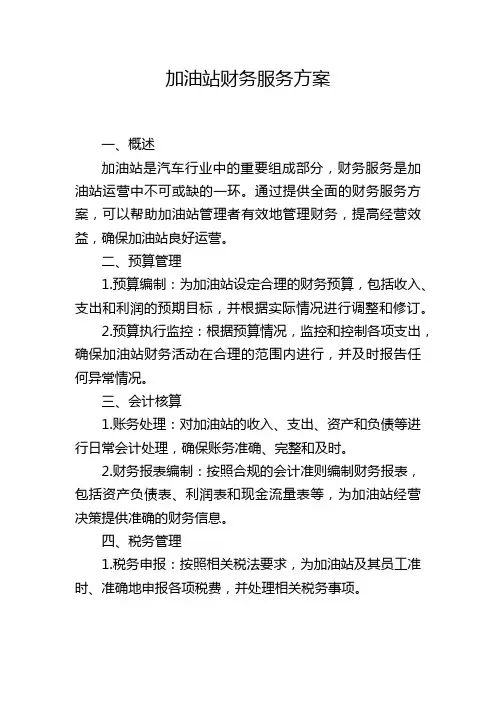 加油站财务服务方案

一、概述

加油站是汽车行业中的重要组成部分，财务服务是加油站运营中不可或缺的一环。通过提供全面的财务服务方案，可以帮助加油站管理者有效地管理财务，提高经营效益，确保加油站良好运营。

二、预算管理

1.预算编制：为加油站设定合理的财务预算，包括收入、支出和利润的预期目标，并根据实际情况进行调整和修订。

2.预算执行监控：根据预算情况，监控和控制各项支出，确保加油站财务活动在合理的范围内进行，并及时报告任何异常情况。

三、会计核算

1.账务处理：对加油站的收入、支出、资产和负债等进行日常会计处理，确保账务准确、完整和及时。

2.财务报表编制：按照合规的会计准则编制财务报表，包括资产负债表、利润表和现金流量表等，为加油站经营决策提供准确的财务信息。

四、税务管理

1.税务申报：按照相关税法要求，为加油站及其员工准时、准确地申报各项税费，并处理相关税务事项。